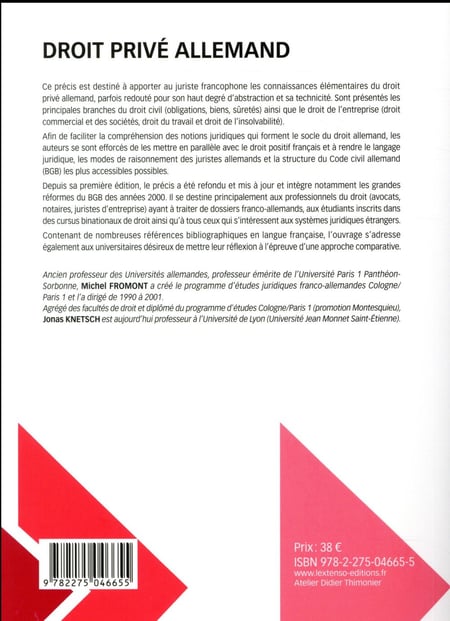 DROIT PRIVÉ ALLEMAND

Ce précis est destiné à apporter au juriste francophone les connaissances élémentaires du droit privé allemand, parfois redouté pour son haut degré d'abstraction et sa technicité. Sont présentés les principales branches du droit civil (obligations, biens, sûretés) ainsi que le droit de l'entreprise (droit commercial et des sociétés, droit du travail et droit de l'insolvabilité).

Afin de faciliter la compréhension des notions juridiques qui forment le socle du droit allemand, les auteurs se sont efforcés de les mettre en parallèle avec le droit positif français et à rendre le langage juridique, les modes de raisonnement des juristes allemands et la structure du Code civil allemand (BGB) les plus accessibles possibles.

Depuis sa première édition, le précis a été refondu et mis à jour et intègre notamment les grandes réformes du BGB des années 2000. Il se destine principalement aux professionnels du droit (avocats, notaires, juristes d'entreprise) ayant à traiter de dossiers franco-allemands, aux étudiants inscrits dans des cursus binationaux de droit ainsi qu'à tous ceux qui s'intéressent aux systèmes juridiques étrangers.

Contenant de nombreuses références bibliographiques en langue française, l'ouvrage s'adresse également aux universitaires désireux de mettre leur réflexion à l'épreuve d'une approche comparative.

Ancien professeur des Universités allemandes, professeur émérite de l'Université Paris 1 Panthéon-Sorbonne, Michel FROMONT a créé le programme d'études juridiques franco-allemandes Cologne/Paris 1 et l'a dirigé de 1990 à 2001.
Agrégé des facultés de droit et diplômé du programme d'études Cologne/Paris 1 (promotion Montesquieu), Jonas KNETSCH est aujourd'hui professeur à l'Université de Lyon (Université Jean Monnet Saint-Étienne).

9 782275 046655

Prix : 38 €
ISBN 978-2-275-04665-5
www.lextenso-editions.fr
Atelier Didier Thimonier